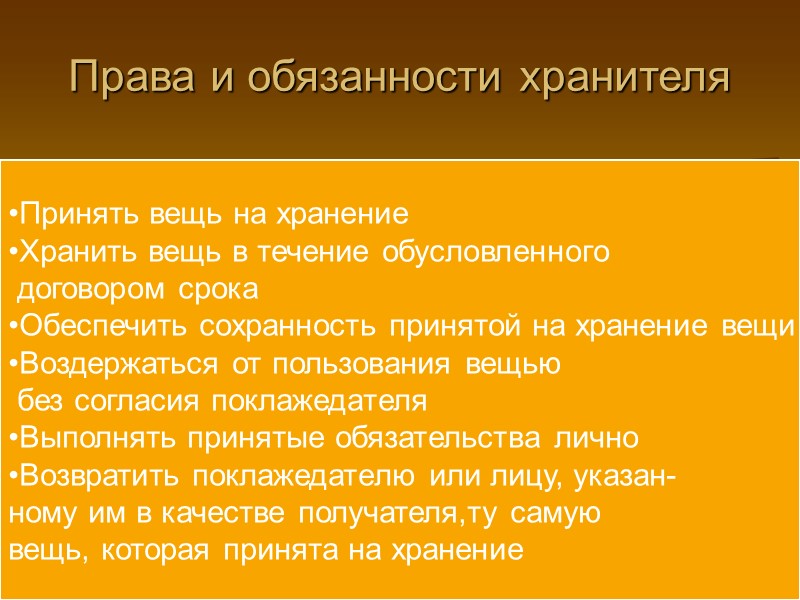 Права и обязанности хранителя

•Принять вещь на хранение
•Хранить вещь в течение обусловленного договором срока
•Обеспечить сохранность принятой на хранение вещи
•Воздержаться от пользования вещью без согласия поклажедателя
•Выполнять принятые обязательства лично
•Возвратить поклажедателю или лицу, указанному им в качестве получателя,ту самую вещь, которая принята на хранение